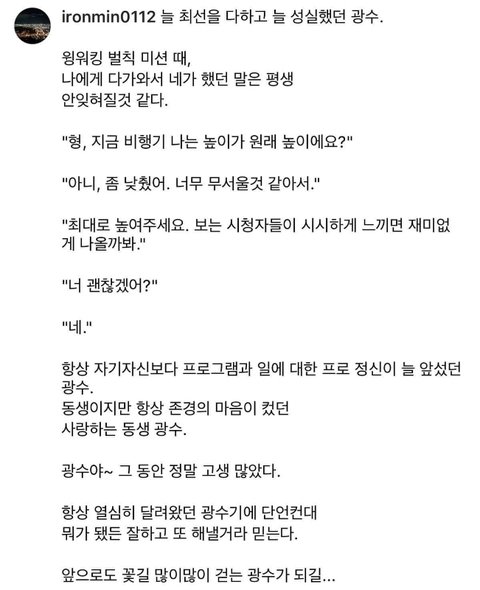 ironmin0112 늘 최선을 다하고 늘 성실했던 광수.

윙워킹 벌칙 미션 때,
나에게 다가와서 네가 했던 말은 평생
안잊혀질것 같다.

"형, 지금 비행기 나는 높이가 원래 높이에요?"

"아니, 좀 낮췄어. 너무 무서울것 같아서."

"최대로 높여주세요. 보는 시청자들이 시시하게 느끼면 재미없게 나올까봐."

"너 괜찮겠어?"

"네."

항상 자기자신보다 프로그램과 일에 대한 프로 정신이 늘 앞섰던 광수.
동생이지만 항상 존경의 마음이 컸던
사랑하는 동생 광수.

광수야~ 그 동안 정말 고생 많았다.

항상 열심히 달려왔던 광수기에 단언컨대
뭐가 됐든 잘하고 또 해낼거라 믿는다.

앞으로도 꽃길 많이많이 걷는 광수가 되길...